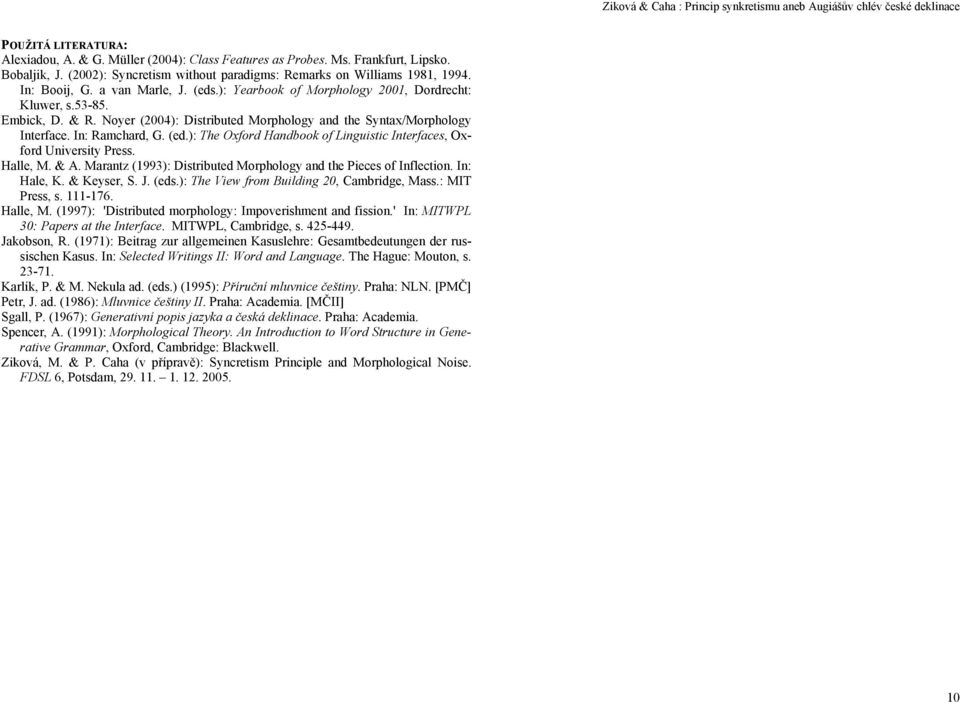 Ziková & Caha : Princip synkretismu aneb Augiášův chlév české deklinace

POUŽITÁ LITERATURA:
Alexiadou, A. & G. Müller (2004): Class Features as Probes. Ms. Frankfurt, Lipsko.
Bobaljik, J. (2002): Syncretism without paradigms: Remarks on Williams 1981, 1994. In: Booij, G. a van Marle, J. (eds.): Yearbook of Morphology 2001, Dordrecht: Kluwer, s.53-85.
Embick, D. & R. Noyer (2004): Distributed Morphology and the Syntax/Morphology Interface. In: Ramchard, G. (ed.): The Oxford Handbook of Linguistic Interfaces, Oxford University Press.
Halle, M. & A. Marantz (1993): Distributed Morphology and the Pieces of Inflection. In: Hale, K. & Keyser, S. J. (eds.): The View from Building 20, Cambridge, Mass.: MIT Press, s. 111-176.
Halle, M. (1997): 'Distributed morphology: Impoverishment and fission.' In: MITWPL 30: Papers at the Interface. MITWPL, Cambridge, s. 425-449.
Jakobson, R. (1971): Beitrag zur allgemeinen Kasuslehre: Gesamtbedeutungen der russischen Kasus. In: Selected Writings II: Word and Language. The Hague: Mouton, s. 23-71.
Karlík, P. & M. Nekula ad. (eds.) (1995): Příruční mluvnice češtiny. Praha: NLN. [PMČ]
Petr, J. ad. (1986): Mluvnice češtiny II. Praha: Academia. [MČII]
Sgall, P. (1967): Generativní popis jazyka a česká deklinace. Praha: Academia.
Spencer, A. (1991): Morphological Theory. An Introduction to Word Structure in Generative Grammar, Oxford, Cambridge: Blackwell.
Ziková, M. & P. Caha (v přípravě): Syncretism Principle and Morphological Noise. FDSL 6, Potsdam, 29. 11. – 1. 12. 2005.

10